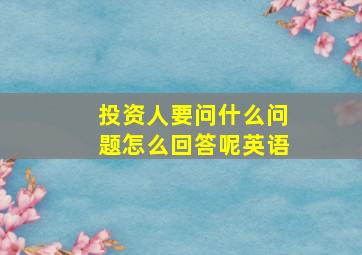 投资人要问什么问题怎么回答呢英语